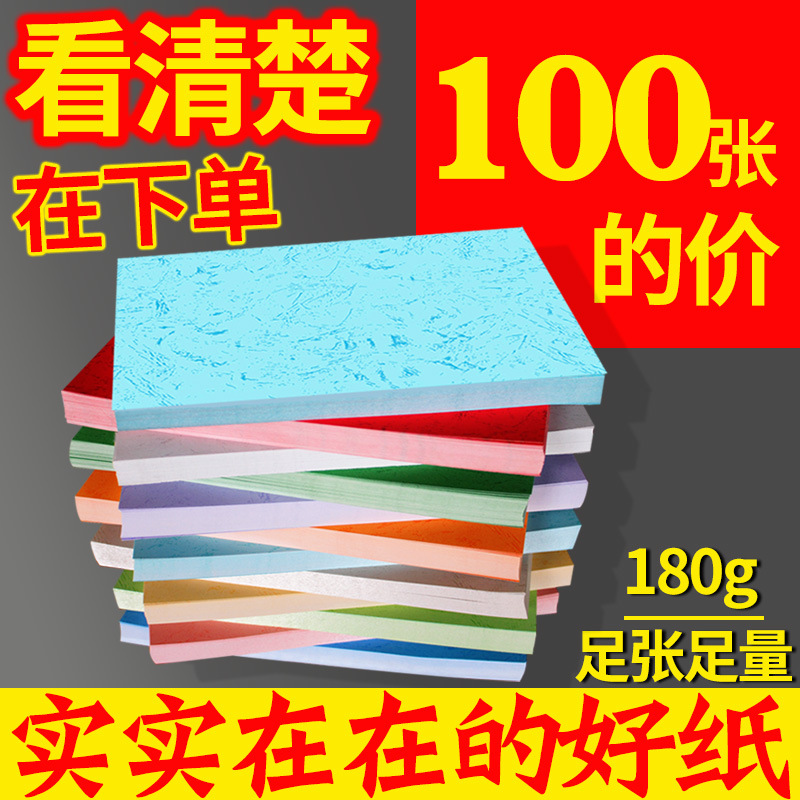 看清楚
在下单

100张
的价

180g
足张足量

实实在在的好纸